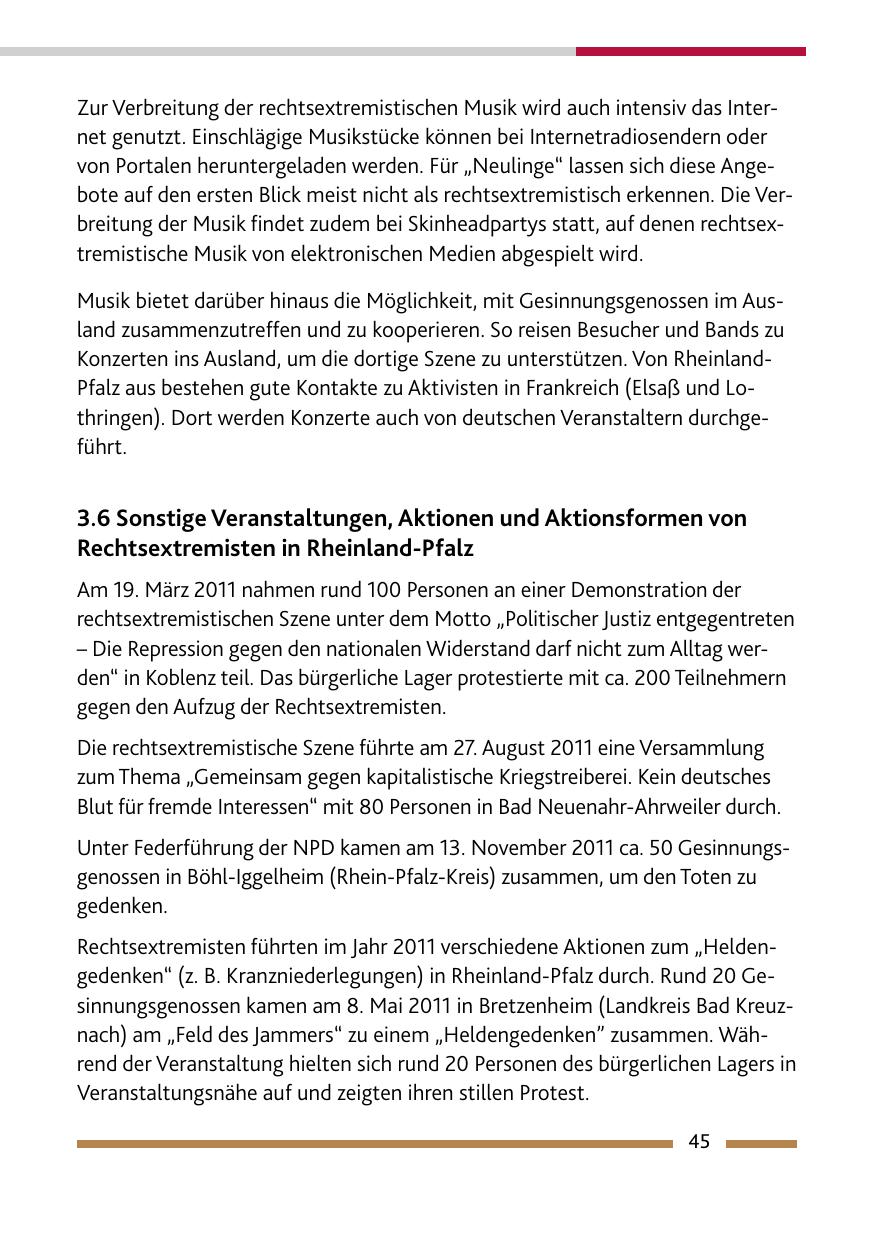 Zur Verbreitung der rechtsextremistischen Musik wird auch intensiv das Internet genutzt. Einschlägige Musikstücke können bei Internetradiosendern oder von Portalen heruntergeladen werden. Für „Neulinge“ lassen sich diese Angebote auf den ersten Blick meist nicht als rechtsextremistisch erkennen. Die Verbreitung der Musik findet zudem bei Skinheadpartys statt, auf denen rechtsextremistische Musik von elektronischen Medien abgespielt wird.

Musik bietet darüber hinaus die Möglichkeit, mit Gesinnungsgenossen im Ausland zusammenzutreffen und zu kooperieren. So reisen Besucher und Bands zu Konzerten ins Ausland, um die dortige Szene zu unterstützen. Von Rheinland-Pfalz aus bestehen gute Kontakte zu Aktivisten in Frankreich (Elsaß und Lothringen). Dort werden Konzerte auch von deutschen Veranstaltern durchgeführt.

3.6 Sonstige Veranstaltungen, Aktionen und Aktionsformen von Rechtsextremisten in Rheinland-Pfalz

Am 19. März 2011 nahmen rund 100 Personen an einer Demonstration der rechtsextremistischen Szene unter dem Motto „Politischer Justiz entgegentreten – Die Repression gegen den nationalen Widerstand darf nicht zum Alltag werden“ in Koblenz teil. Das bürgerliche Lager protestierte mit ca. 200 Teilnehmern gegen den Aufzug der Rechtsextremisten.

Die rechtsextremistische Szene führte am 27. August 2011 eine Versammlung zum Thema „Gemeinsam gegen kapitalistische Kriegstreiberei. Kein deutsches Blut für fremde Interessen“ mit 80 Personen in Bad Neuenahr-Ahrweiler durch.

Unter Federführung der NPD kamen am 13. November 2011 ca. 50 Gesinnungsgenossen in Böhl-Iggelheim (Rhein-Pfalz-Kreis) zusammen, um den Toten zu gedenken.

Rechtsextremisten führten im Jahr 2011 verschiedene Aktionen zum „Heldengedenken“ (z. B. Kranzniederlegungen) in Rheinland-Pfalz durch. Rund 20 Gesinnungsgenossen kamen am 8. Mai 2011 in Bretzenheim (Landkreis Bad Kreuznach) am „Feld des Jammers“ zu einem „Heldengedenken” zusammen. Während der Veranstaltung hielten sich rund 20 Personen des bürgerlichen Lagers in Veranstaltungsnähe auf und zeigten ihren stillen Protest.

45